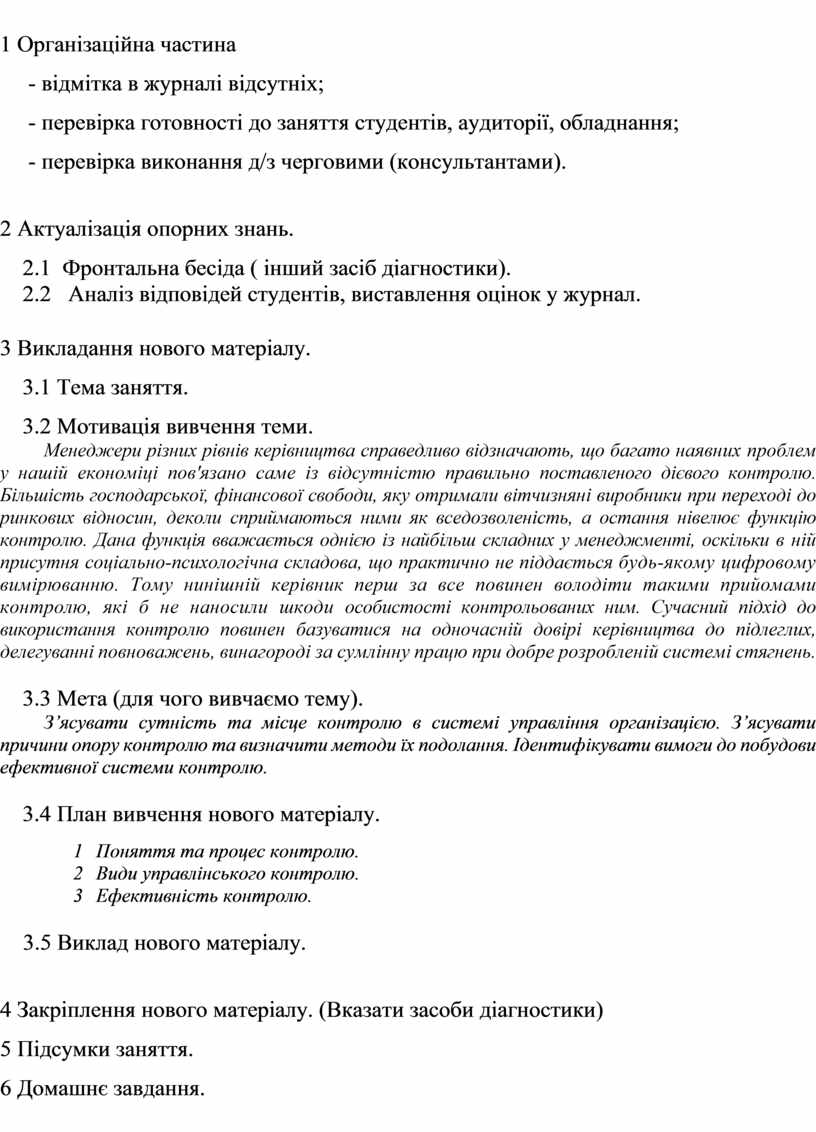 1 Організаційна частина

- відмітка в журналі відсутніх;

- перевірка готовності до заняття студентів, аудиторії, обладнання;

- перевірка виконання д/з черговими (консультантами).

2 Актуалізація опорних знань.

2.1 Фронтальна бесіда ( інший засіб діагностики).
2.2 Аналіз відповідей студентів, виставлення оцінок у журнал.

3 Викладання нового матеріалу.

3.1 Тема заняття.

3.2 Мотивація вивчення теми.
Менеджери різних рівнів керівництва справедливо відзначають, що багато наявних проблем у нашій економіці пов'язано саме із відсутністю правильно поставленого дієвого контролю. Більшість господарської, фінансової свободи, яку отримали вітчизняні виробники при переході до ринкових відносин, деколи сприймаються ними як вседозволеність, а остання нівелює функцію контролю. Дана функція вважається однією із найбільш складних у менеджменті, оскільки в ній присутня соціально-психологічна складова, що практично не піддається будь-якому цифровому вимірюванню. Тому нинішній керівник перш за все повинен володіти такими прийомами контролю, які б не наносили шкоди особистості контрольованих ним. Сучасний підхід до використання контролю повинен базуватися на одночасній довірі керівництва до підлеглих, делегуванні повноважень, винагороді за сумлінну працю при добре розробленій системі стягнень.

3.3 Мета (для чого вивчаємо тему).
З'ясувати сутність та місце контролю в системі управління організацією. З'ясувати причини опору контролю та визначити методи їх подолання. Ідентифікувати вимоги до побудови ефективної системи контролю.

3.4 План вивчення нового матеріалу.

1 Поняття та процес контролю.
2 Види управлінського контролю.
3 Ефективність контролю.

3.5 Виклад нового матеріалу.

4 Закріплення нового матеріалу. (Вказати засоби діагностики)

5 Підсумки заняття.

6 Домашнє завдання.